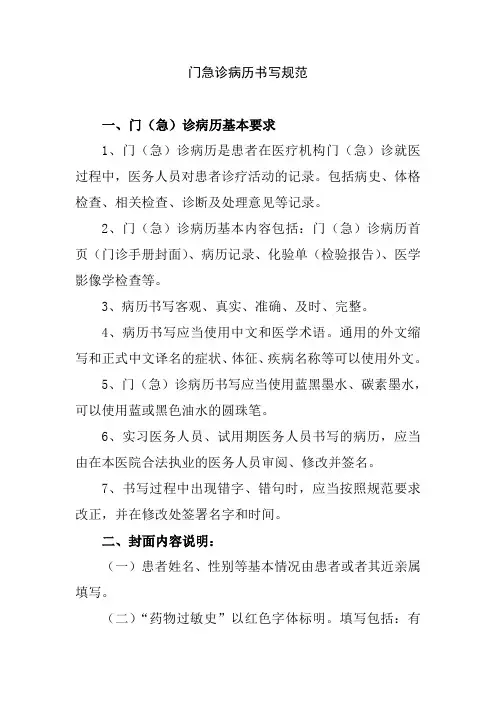 门急诊病历书写规范

一、门（急）诊病历基本要求

1、门（急）诊病历是患者在医疗机构门（急）诊就医过程中，医务人员对患者诊疗活动的记录。包括病史、体格检查、相关检查、诊断及处理意见等记录。

2、门（急）诊病历基本内容包括：门（急）诊病历首页（门诊手册封面）、病历记录、化验单（检验报告）、医学影像学检查等。

3、病历书写客观、真实、准确、及时、完整。

4、病历书写应当使用中文和医学术语。通用的外文缩写和正式中文译名的症状、体征、疾病名称等可以使用外文。

5、门（急）诊病历书写应当使用蓝黑墨水、碳素墨水，可以使用蓝或黑色油水的圆珠笔。

6、实习医务人员、试用期医务人员书写的病历，应当由在本医院合法执业的医务人员审阅、修改并签名。

7、书写过程中出现错字、错句时，应当按照规范要求改正，并在修改处签署名字和时间。

二、封面内容说明：

（一）患者姓名、性别等基本情况由患者或者其近亲属填写。

（二）“药物过敏史”以红色字体标明。填写包括：有